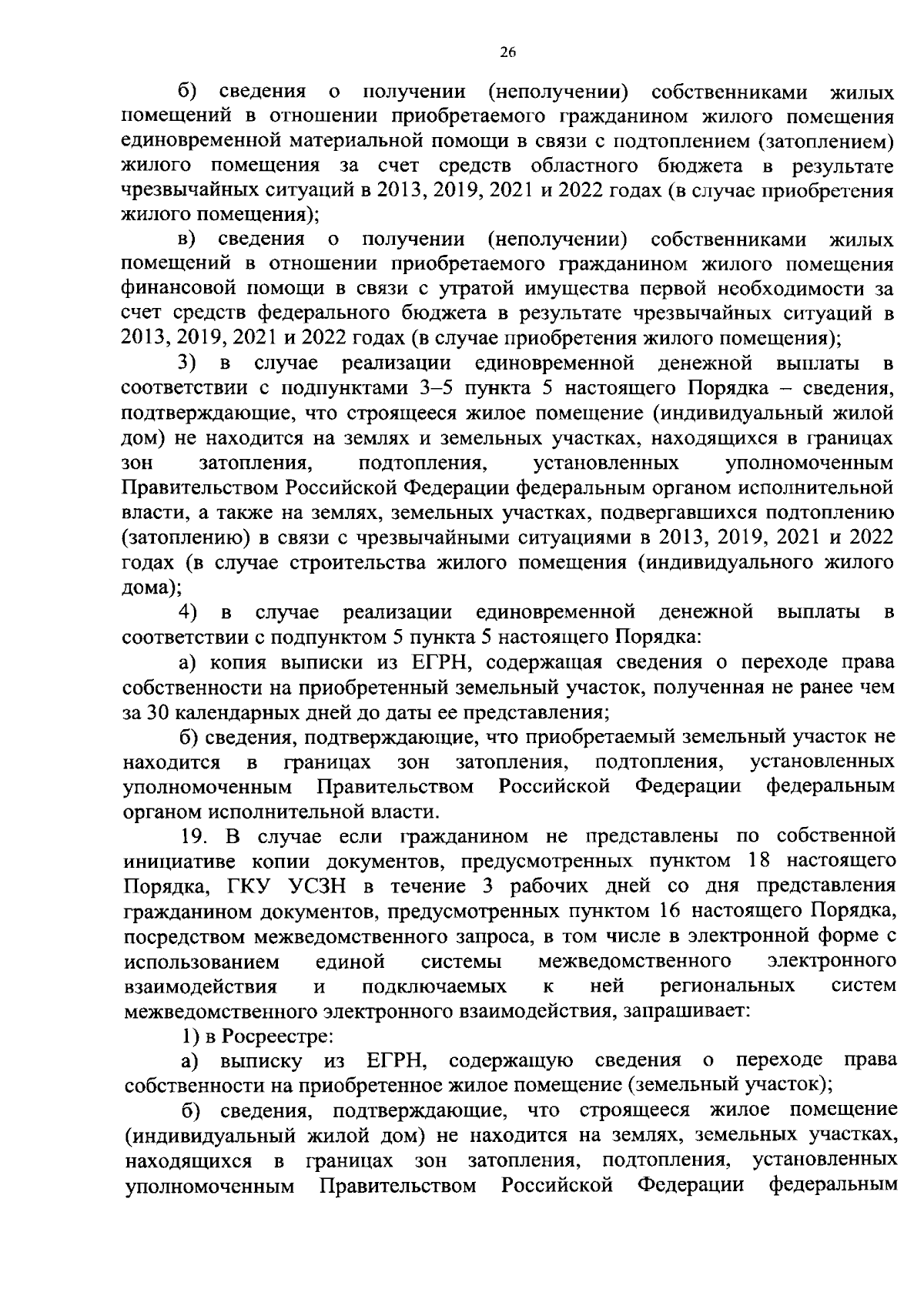 26

б) сведения о получении (неполучении) собственниками жилых помещений в отношении приобретаемого гражданином жилого помещения единовременной материальной помощи в связи с подтоплением (затоплением) жилого помещения за счет средств областного бюджета в результате чрезвычайных ситуаций в 2013, 2019, 2021 и 2022 годах (в случае приобретения жилого помещения);

в) сведения о получении (неполучении) собственниками жилых помещений в отношении приобретаемого гражданином жилого помещения финансовой помощи в связи с утратой имущества первой необходимости за счет средств федерального бюджета в результате чрезвычайных ситуаций в 2013, 2019, 2021 и 2022 годах (в случае приобретения жилого помещения);

3) в случае реализации единовременной денежной выплаты в соответствии с подпунктами 3–5 пункта 5 настоящего Порядка – сведения, подтверждающие, что строящееся жилое помещение (индивидуальный жилой дом) не находится на землях и земельных участках, находящихся в границах зон затопления, подтопления, установленных уполномоченным Правительством Российской Федерации федеральным органом исполнительной власти, а также на землях, земельных участках, подвергавшихся подтоплению (затоплению) в связи с чрезвычайными ситуациями в 2013, 2019, 2021 и 2022 годах (в случае строительства жилого помещения (индивидуального жилого дома);

4) в случае реализации единовременной денежной выплаты в соответствии с подпунктом 5 пункта 5 настоящего Порядка:

а) копия выписки из ЕГРН, содержащая сведения о переходе права собственности на приобретенный земельный участок, полученная не ранее чем за 30 календарных дней до даты ее представления;

б) сведения, подтверждающие, что приобретаемый земельный участок не находится в границах зон затопления, подтопления, установленных уполномоченным Правительством Российской Федерации федеральным органом исполнительной власти.

19. В случае если гражданином не представлены по собственной инициативе копии документов, предусмотренных пунктом 18 настоящего Порядка, ГКУ УСЗН в течение 3 рабочих дней со дня представления гражданином документов, предусмотренных пунктом 16 настоящего Порядка, посредством межведомственного запроса, в том числе в электронной форме с использованием единой системы межведомственного электронного взаимодействия и подключаемых к ней региональных систем межведомственного электронного взаимодействия, запрашивает:

1) в Росреестре:

а) выписку из ЕГРН, содержащую сведения о переходе права собственности на приобретенное жилое помещение (земельный участок);

б) сведения, подтверждающие, что строящееся жилое помещение (индивидуальный жилой дом) не находится на землях, земельных участках, находящихся в границах зон затопления, подтопления, установленных уполномоченным Правительством Российской Федерации федеральным